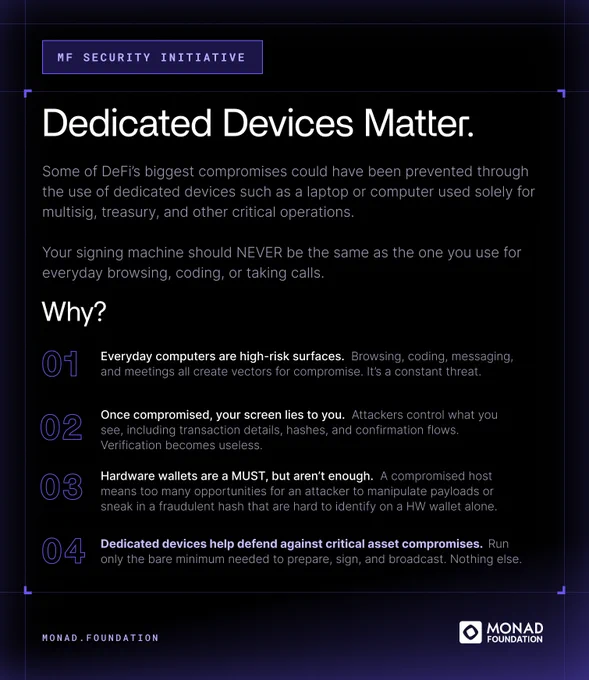 MF SECURITY INITIATIVE

Dedicated Devices Matter.

Some of DeFi's biggest compromises could have been prevented through the use of dedicated devices such as a laptop or computer used solely for multisig, treasury, and other critical operations.

Your signing machine should NEVER be the same as the one you use for everyday browsing, coding, or taking calls.

Why?

01 Everyday computers are high-risk surfaces. Browsing, coding, messaging, and meetings all create vectors for compromise. It's a constant threat.

02 Once compromised, your screen lies to you. Attackers control what you see, including transaction details, hashes, and confirmation flows. Verification becomes useless.

03 Hardware wallets are a MUST, but aren't enough. A compromised host means too many opportunities for an attacker to manipulate payloads or sneak in a fraudulent hash that are hard to identify on a HW wallet alone.

04 Dedicated devices help defend against critical asset compromises. Run only the bare minimum needed to prepare, sign, and broadcast. Nothing else.

MONAD.FOUNDATION

MONAD
FOUNDATION